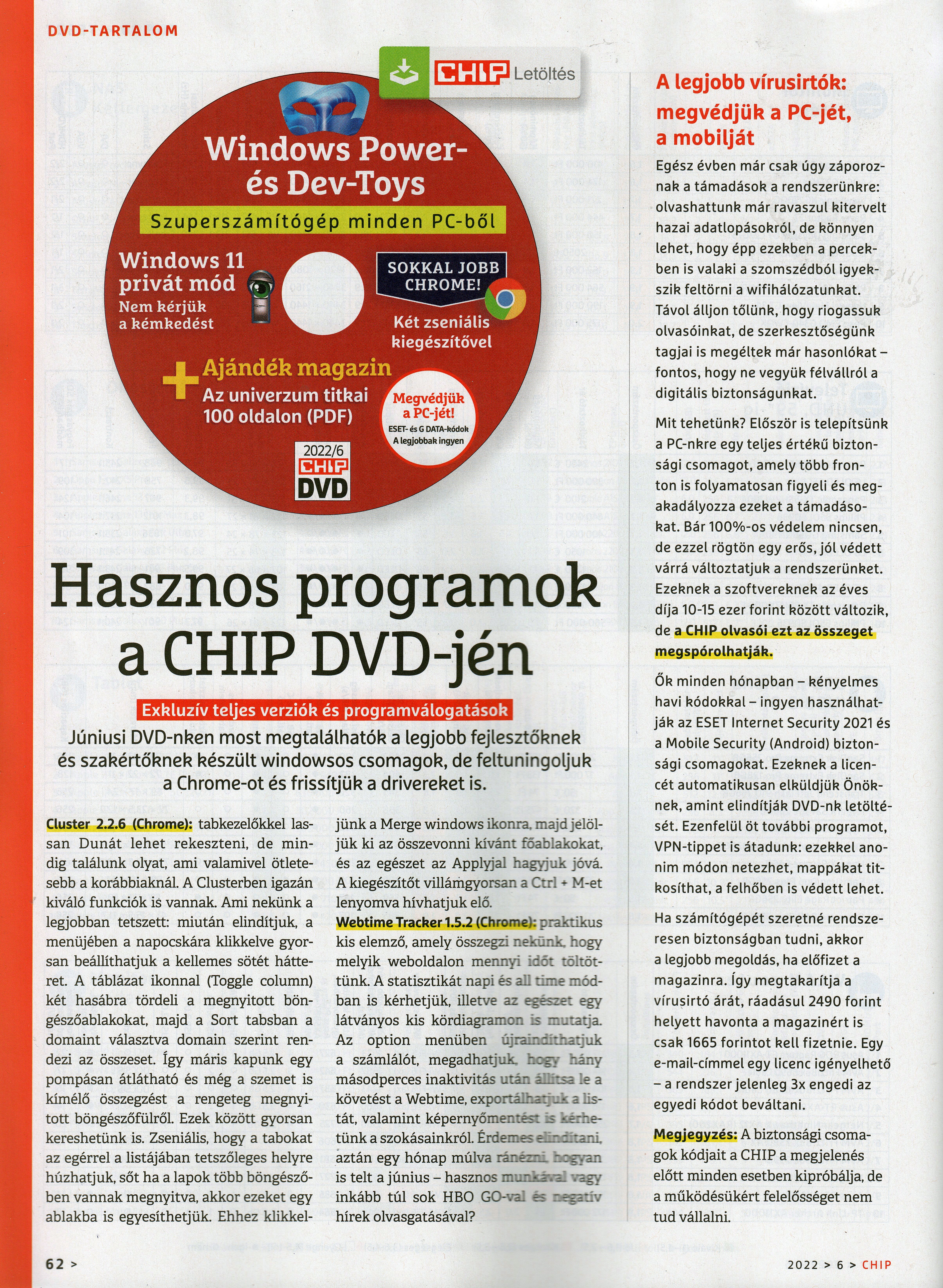 DVD-TARTALOM

CHIP Letöltés

Windows Power- és Dev-Toys

Szuperszámítógép minden PC-ből

Windows 11 privát mód
Nem kérjük a kémkedést

SOKKAL JOBB CHROME!
Két zseniális kiegészítővel

+ Ajándék magazin
Az univerzum titkai 100 oldalon (PDF)

Megvédjük a PC-jét!
ESET- és G DATA-kódok
A legjobbak ingyen

2022/6
CHIP
DVD

Hasznos programok a CHIP DVD-jén

Exkluzív teljes verziók és programválogatások

Júniusi DVD-nken most megtalálhatók a legjobb fejlesztőknek és szakértőknek készült windowsos csomagok, de feltuningoljuk a Chrome-ot és frissítjük a drivereket is.

Cluster 2.2.6 (Chrome): tabkezelőkkel lassan Dunát lehet rekeszteni, de mindig találunk olyat, ami valamivel ötletesebb a korábbiaknál. A Clusterben igazán kiváló funkciók is vannak. Ami nekünk a legjobban tetszett: miután elindítjuk, a menüjében a napocskára klikkelve gyorsan beállíthatjuk a kellemes sötét hátteret. A táblázat ikonnal (Toggle column) két hasábra tördeli a megnyitott böngészőablakokat, majd a Sort tabsban a domaint választva domain szerint rendezi az összeset. Így máris kapunk egy pompásan átlátható és még a szemet is kímélő összegzést a rengeteg megnyitott böngészőfülről. Ezek között gyorsan kereshetünk is. Zseniális, hogy a tabokat az egérrel a listájában tetszőleges helyre húzhatjuk, sőt ha a lapok több böngészőben vannak megnyitva, akkor ezeket egy ablakba is egyesíthetjük. Ehhez klikkeljünk a Merge windows ikonra, majd jelöljük ki az összevonni kívánt főablakokat, és az egészet az Applyjal hagyjuk jóvá. A kiegészítőt villámgyorsan a Ctrl + M-et lenyomva hívhatjuk elő.

Webtime Tracker 1.5.2 (Chrome): praktikus kis elemző, amely összegzi nekünk, hogy melyik weboldalon mennyi időt töltöttünk. A statisztikát napi és all time módban is kérhetjük, illetve az egészet egy látványos kis kördiagramon is mutatja. Az option menüben újraindíthatjuk a számlálót, megadhatjuk, hogy hány másodperces inaktivitás után állítsa le a követést a Webtime, exportálhatjuk a listát, valamint képernyőmentést is kérhetünk a szokásainkról. Érdemes elindítani, aztán egy hónap múlva ránézni, hogyan is telt a június – hasznos munkával vagy inkább túl sok HBO GO-val és negatív hírek olvasgatásával?

A legjobb vírusirtók: megvédjük a PC-jét, a mobilját

Egész évben már csak úgy záporoznak a támadások a rendszerünkre: olvashattunk már ravaszul kitervelt hazai adatlopásokról, de könnyen lehet, hogy épp ezekben a percekben is valaki a szomszédból igyekszik feltörni a wifihálózatunkat. Távol álljon tőlünk, hogy riogassuk olvasóinkat, de szerkesztőségünk tagjai is megéltek már hasonlókat – fontos, hogy ne vegyük félvállról a digitális biztonságunkat.

Mit tehetünk? Először is telepítsünk a PC-nkre egy teljes értékű biztonsági csomagot, amely több fronton is folyamatosan figyeli és megakadályozza ezeket a támadásokat. Bár 100%-os védelem nincsen, de ezzel rögtön egy erős, jól védett várrá változtatjuk a rendszerünket. Ezeknek a szoftvereknek az éves díja 10-15 ezer forint között változik, de a CHIP olvasói ezt az összeget megspórolhatják.

Ők minden hónapban – kényelmes havi kódokkal – ingyen használhatják az ESET Internet Security 2021 és a Mobile Security (Android) biztonsági csomagokat. Ezeknek a licencét automatikusan elküldjük Önöknek, amint elindítják DVD-nk letöltését. Ezenfelül öt további programot, VPN-tippet is átadunk: ezekkel anonim módon netezhet, mappákat titkosíthat, a felhőben is védett lehet.

Ha számítógépét szeretné rendszeresen biztonságban tudni, akkor a legjobb megoldás, ha előfizet a magazinra. Így megtakarítja a vírusirtó árát, ráadásul 2490 forint helyett havonta a magazinért is csak 1665 forintot kell fizetnie. Egy e-mail-címmel egy licenc igényelhető – a rendszer jelenleg 3x engedi az egyedi kódot beváltani.

Megjegyzés: A biztonsági csomagok kódjait a CHIP a megjelenés előtt minden esetben kipróbálja, de a működésükért felelősséget nem tud vállalni.

62 >

2022 > 6 > CHIP